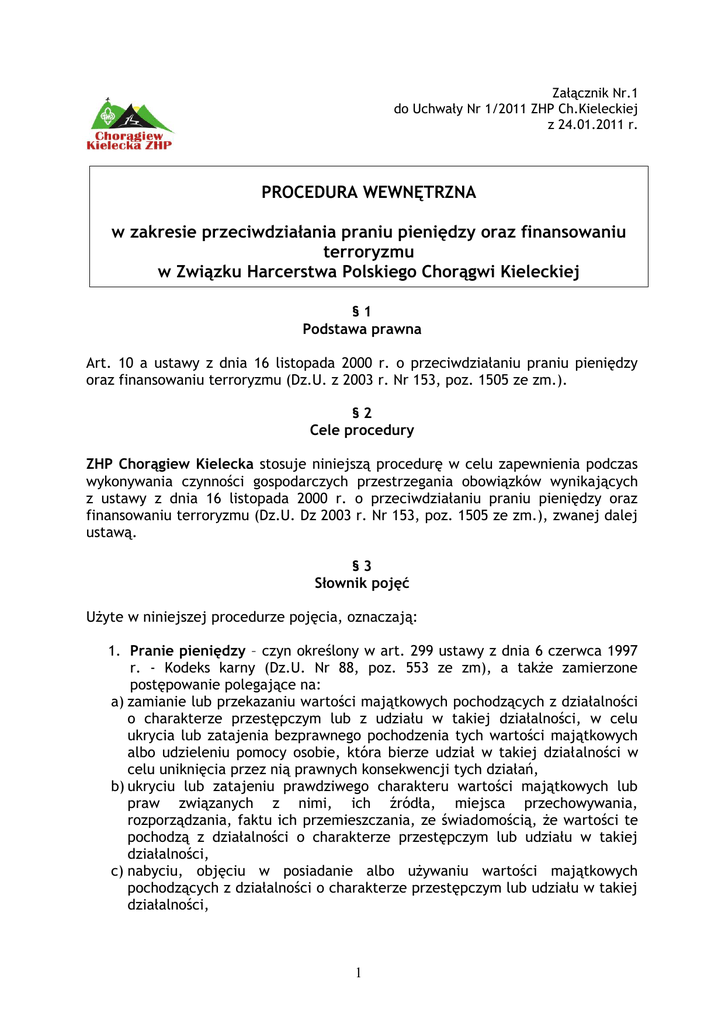 Chorągiew Kielecka ZHP

Załącznik Nr.1
do Uchwały Nr 1/2011 ZHP Ch.Kieleckiej
z 24.01.2011 r.

PROCEDURA WEWNĘTRZNA

w zakresie przeciwdziałania praniu pieniędzy oraz finansowaniu terroryzmu
w Związku Harcerstwa Polskiego Chorągwi Kieleckiej

§ 1
Podstawa prawna

Art. 10 a ustawy z dnia 16 listopada 2000 r. o przeciwdziałaniu praniu pieniędzy oraz finansowaniu terroryzmu (Dz.U. z 2003 r. Nr 153, poz. 1505 ze zm.).

§ 2
Cele procedury

ZHP Chorągiew Kielecka stosuje niniejszą procedurę w celu zapewnienia podczas wykonywania czynności gospodarczych przestrzegania obowiązków wynikających z ustawy z dnia 16 listopada 2000 r. o przeciwdziałaniu praniu pieniędzy oraz finansowaniu terroryzmu (Dz.U. Dz 2003 r. Nr 153, poz. 1505 ze zm.), zwanej dalej ustawą.

§ 3
Słownik pojęć

Użyte w niniejszej procedurze pojęcia, oznaczają:

1. Pranie pieniędzy – czyn określony w art. 299 ustawy z dnia 6 czerwca 1997 r. - Kodeks karny (Dz.U. Nr 88, poz. 553 ze zm), a także zamierzone postępowanie polegające na:
a) zamianie lub przekazaniu wartości majątkowych pochodzących z działalności o charakterze przestępczym lub z udziału w takiej działalności, w celu ukrycia lub zatajenia bezprawnego pochodzenia tych wartości majątkowych albo udzieleniu pomocy osobie, która bierze udział w takiej działalności w celu uniknięcia przez nią prawnych konsekwencji tych działań,
b) ukryciu lub zatajeniu prawdziwego charakteru wartości majątkowych lub praw związanych z nimi, ich źródła, miejsca przechowywania, rozporządzania, faktu ich przemieszczania, ze świadomością, że wartości te pochodzą z działalności o charakterze przestępczym lub udziału w takiej działalności,
c) nabyciu, objęciu w posiadanie albo używaniu wartości majątkowych pochodzących z działalności o charakterze przestępczym lub udziału w takiej działalności,

1